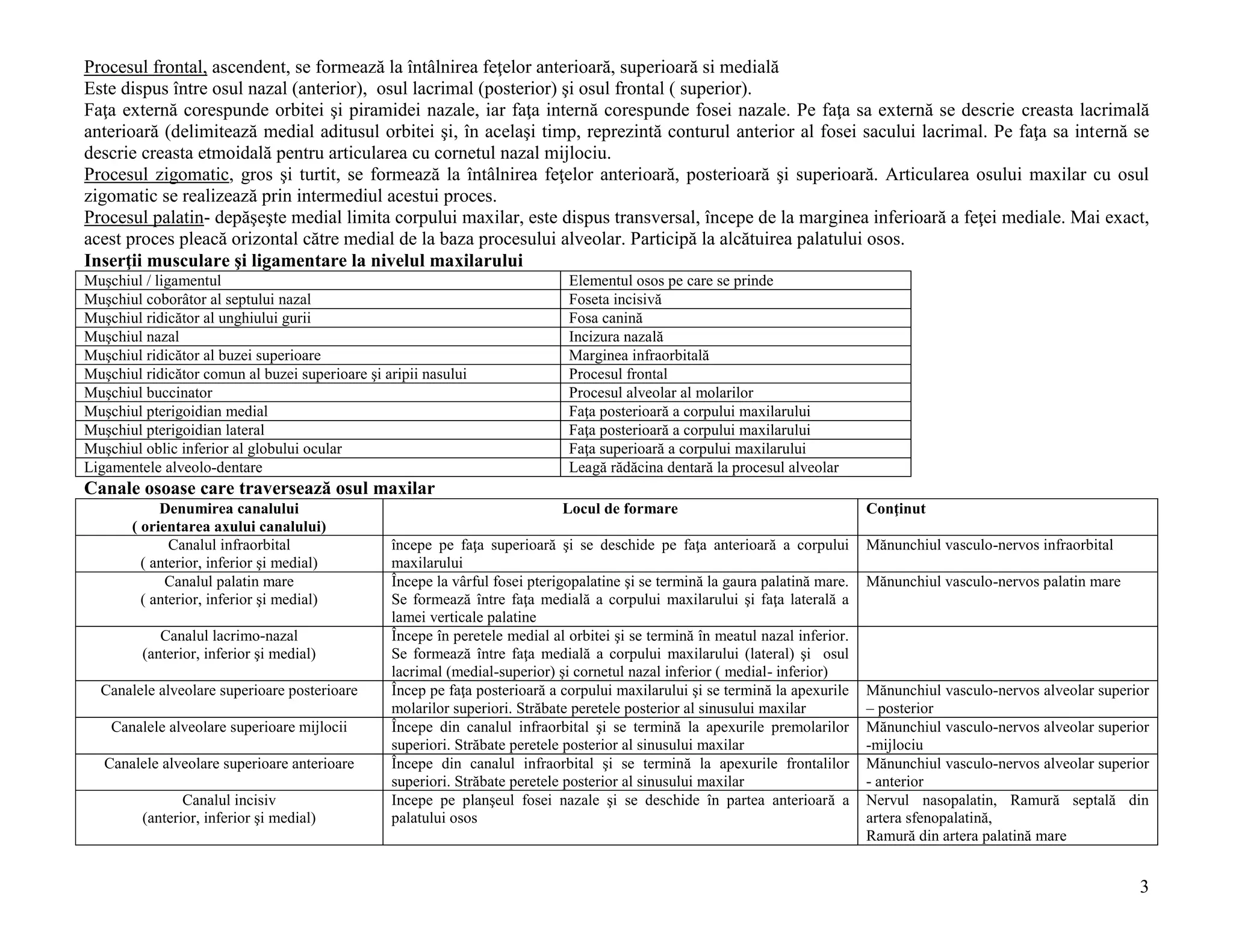 Procesul frontal, ascendent, se formează la întâlnirea feţelor anterioară, superioară si medială
Este dispus între osul nazal (anterior), osul lacrimal (posterior) şi osul frontal ( superior).
Faţa externă corespunde orbitei şi piramidei nazale, iar faţa internă corespunde fosei nazale. Pe faţa sa externă se descrie creasta lacrimală anterioară (delimitează medial aditusul orbitei şi, în acelaşi timp, reprezintă conturul anterior al fosei sacului lacrimal. Pe faţa sa internă se descrie creasta etmoidală pentru articularea cu cornetul nazal mijlociu.
Procesul zigomatic, gros şi turtit, se formează la întâlnirea feţelor anterioară, posterioară şi superioară. Articularea osului maxilar cu osul zigomatic se realizează prin intermediul acestui proces.
Procesul palatin- depăşeşte medial limita corpului maxilar, este dispus transversal, începe de la marginea inferioară a feţei mediale. Mai exact, acest proces pleacă orizontal către medial de la baza procesului alveolar. Participă la alcătuirea palatului osos.

Inserţii musculare şi ligamentare la nivelul maxilarului

| Muşchiul / ligamentul | Elementul osos pe care se prinde |
|---|---|
| Muşchiul coborâtor al septului nazal | Foseta incisivă |
| Muşchiul ridicător al unghiului gurii | Fosa canină |
| Muşchiul nazal | Incizura nazală |
| Muşchiul ridicător al buzei superioare | Marginea infraorbitală |
| Muşchiul ridicător comun al buzei superioare şi aripii nasului | Procesul frontal |
| Muşchiul buccinator | Procesul alveolar al molarilor |
| Muşchiul pterigoidian medial | Faţa posterioară a corpului maxilarului |
| Muşchiul pterigoidian lateral | Faţa posterioară a corpului maxilarului |
| Muşchiul oblic inferior al globului ocular | Faţa superioară a corpului maxilarului |
| Ligamentele alveolo-dentare | Leagă rădăcina dentară la procesul alveolar |

Canale osoase care traversează osul maxilar

| Denumirea canalului ( orientarea axului canalului) | Locul de formare | Conţinut |
|---|---|---|
| Canalul infraorbital ( anterior, inferior şi medial) | începe pe faţa superioară şi se deschide pe faţa anterioară a corpului maxilarului | Mănunchiul vasculo-nervos infraorbital |
| Canalul palatin mare ( anterior, inferior şi medial) | Începe la vârful fosei pterigopalatine şi se termină la gaura palatină mare. Se formează între faţa medială a corpului maxilarului şi faţa laterală a lamei verticale palatine | Mănunchiul vasculo-nervos palatin mare |
| Canalul lacrimo-nazal (anterior, inferior şi medial) | Începe în peretele medial al orbitei şi se termină în meatul nazal inferior. Se formează între faţa medială a corpului maxilarului (lateral) şi osul lacrimal (medial-superior) şi cornetul nazal inferior ( medial- inferior) | |
| Canalele alveolare superioare posterioare | Încep pe faţa posterioară a corpului maxilarului şi se termină la apexurile molarilor superiori. Străbate peretele posterior al sinusului maxilar | Mănunchiul vasculo-nervos alveolar superior – posterior |
| Canalele alveolare superioare mijlocii | Începe din canalul infraorbital şi se termină la apexurile premolarilor superiori. Străbate peretele posterior al sinusului maxilar | Mănunchiul vasculo-nervos alveolar superior -mijlociu |
| Canalele alveolare superioare anterioare | Începe din canalul infraorbital şi se termină la apexurile frontalilor superiori. Străbate peretele posterior al sinusului maxilar | Mănunchiul vasculo-nervos alveolar superior - anterior |
| Canalul incisiv (anterior, inferior şi medial) | Incepe pe planşeul fosei nazale şi se deschide în partea anterioară a palatului osos | Nervul nasopalatin, Ramură septală din artera sfenopalatină, Ramură din artera palatină mare |

3